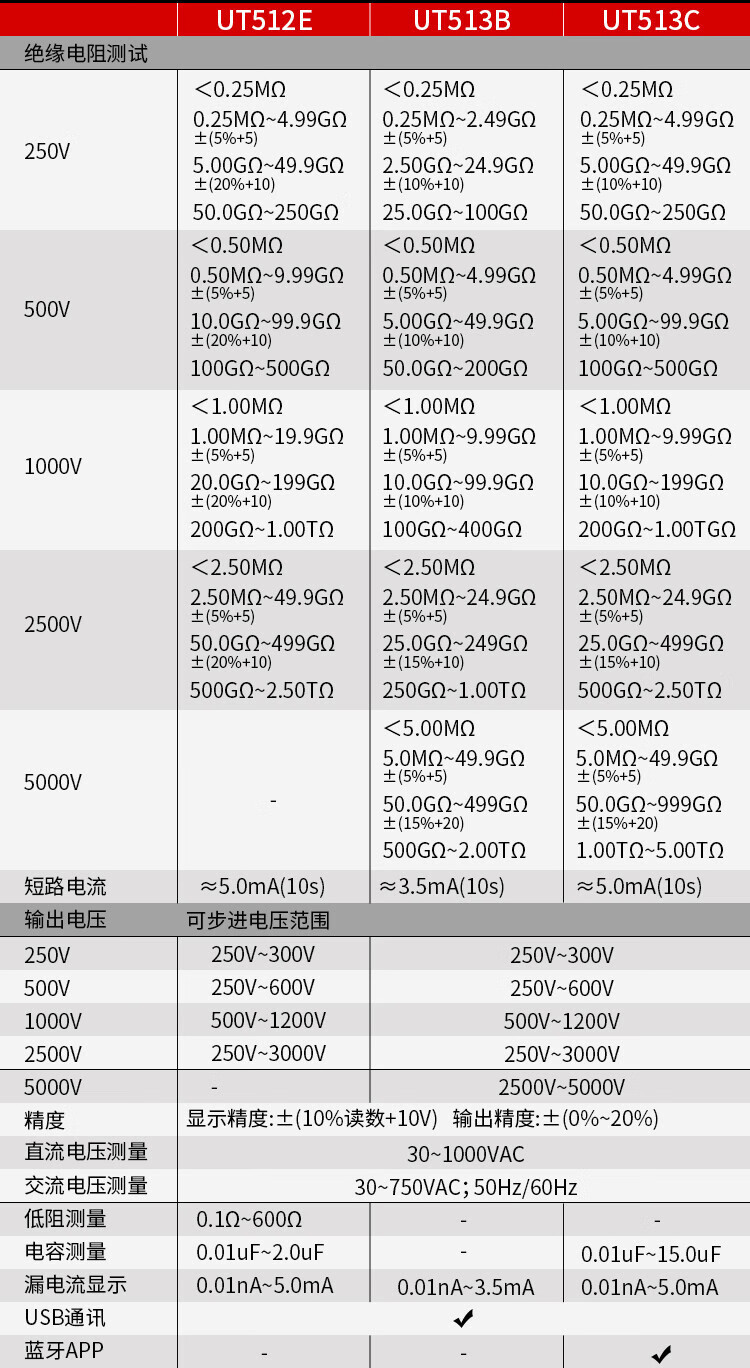 | | UT512E | UT513B | UT513C |
|---|---|---|---|
| 绝缘电阻测试 | | | |
| 250V | <0.25MΩ 0.25MΩ~4.99GΩ ±(5%+5) 5.00GΩ~49.9GΩ ±(20%+10) 50.0GΩ~250GΩ | <0.25MΩ 0.25MΩ~2.49GΩ ±(5%+5) 2.50GΩ~24.9GΩ ±(10%+10) 25.0GΩ~100GΩ | <0.25MΩ 0.25MΩ~4.99GΩ ±(5%+5) 5.00GΩ~49.9GΩ ±(10%+10) 50.0GΩ~250GΩ |
| 500V | <0.50MΩ 0.50MΩ~9.99GΩ ±(5%+5) 10.0GΩ~99.9GΩ ±(20%+10) 100GΩ~500GΩ | <0.50MΩ 0.50MΩ~4.99GΩ ±(5%+5) 5.00GΩ~49.9GΩ ±(10%+10) 50.0GΩ~200GΩ | <0.50MΩ 0.50MΩ~4.99GΩ ±(5%+5) 5.00GΩ~99.9GΩ ±(10%+10) 100GΩ~500GΩ |
| 1000V | <1.00MΩ 1.00MΩ~19.9GΩ ±(5%+5) 20.0GΩ~199GΩ ±(20%+10) 200GΩ~1.00TΩ | <1.00MΩ 1.00MΩ~9.99GΩ ±(5%+5) 10.0GΩ~99.9GΩ ±(10%+10) 100GΩ~400GΩ | <1.00MΩ 1.00MΩ~9.99GΩ ±(5%+5) 10.0GΩ~199GΩ ±(10%+10) 200GΩ~1.00TGΩ |
| 2500V | <2.50MΩ 2.50MΩ~49.9GΩ ±(5%+5) 50.0GΩ~499GΩ ±(20%+10) 500GΩ~2.50TΩ | <2.50MΩ 2.50MΩ~24.9GΩ ±(5%+5) 25.0GΩ~249GΩ ±(15%+10) 250GΩ~1.00TΩ | <2.50MΩ 2.50MΩ~24.9GΩ ±(5%+5) 25.0GΩ~499GΩ ±(15%+10) 500GΩ~2.50TΩ |
| 5000V | - | <5.00MΩ 5.0MΩ~49.9GΩ ±(5%+5) 50.0GΩ~499GΩ ±(15%+20) 500GΩ~2.00TΩ | <5.00MΩ 5.0MΩ~49.9GΩ ±(5%+5) 50.0GΩ~999GΩ ±(15%+20) 1.00TΩ~5.00TΩ |
| 短路电流 | ≈5.0mA(10s) | ≈3.5mA(10s) | ≈5.0mA(10s) |
| 输出电压 | 可步进电压范围 | | |
| 250V | 250V~300V | 250V~300V | |
| 500V | 250V~600V | 250V~600V | |
| 1000V | 500V~1200V | 500V~1200V | |
| 2500V | 250V~3000V | 250V~3000V | |
| 5000V | - | 2500V~5000V | |
| 精度 | 显示精度:±(10%读数+10V) 输出精度:±(0%~20%) | | |
| 直流电压测量 | 30~1000VAC | | |
| 交流电压测量 | 30~750VAC; 50Hz/60Hz | | |
| 低阻测量 | 0.1Ω~600Ω | - | - |
| 电容测量 | 0.01uF~2.0uF | - | 0.01uF~15.0uF |
| 漏电流显示 | 0.01nA~5.0mA | 0.01nA~3.5mA | 0.01nA~5.0mA |
| USB通讯 | ✔ | | |
| 蓝牙APP | - | - | ✔ |